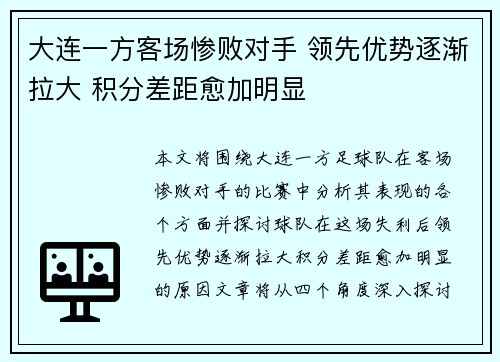 大连一方客场惨败对手 领先优势逐渐拉大 积分差距愈加明显

本文将围绕大连一方足球队在客场惨败对手的比赛中分析其表现的各个方面并探讨球队在这场失利后领先优势逐渐拉大积分差距愈加明显的原因文章将从四个角度深入探讨